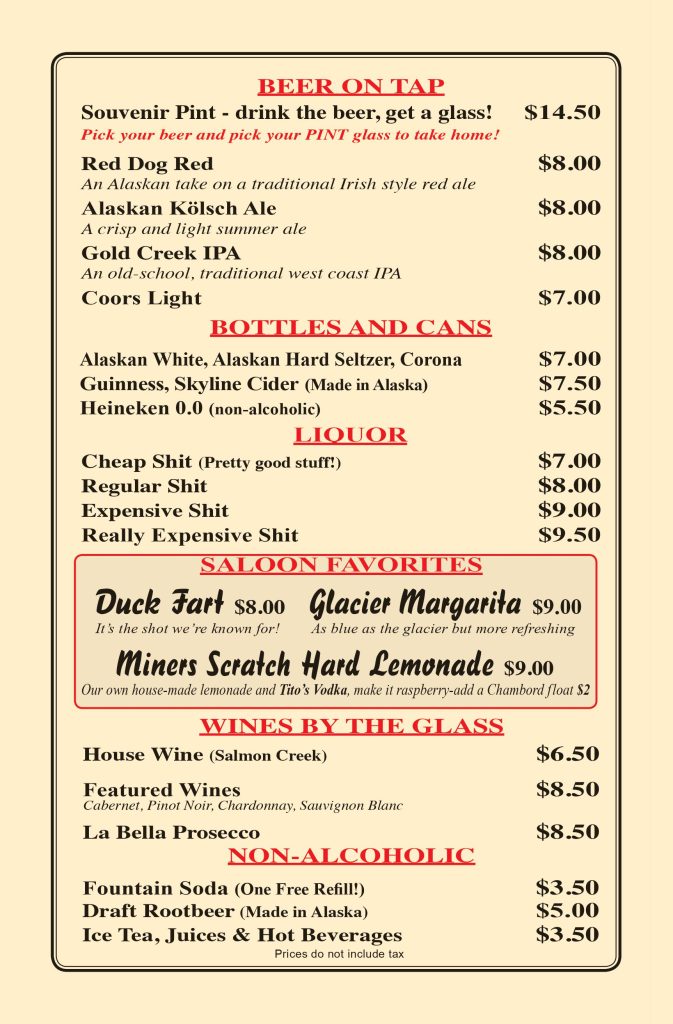 BEER ON TAP

Souvenir Pint - drink the beer, get a glass! $14.50
Pick your beer and pick your PINT glass to take home!

Red Dog Red $8.00
An Alaskan take on a traditional Irish style red ale

Alaskan Kölsch Ale $8.00
A crisp and light summer ale

Gold Creek IPA $8.00
An old-school, traditional west coast IPA

Coors Light $7.00

BOTTLES AND CANS

Alaskan White, Alaskan Hard Seltzer, Corona $7.00
Guinness, Skyline Cider (Made in Alaska) $7.50
Heineken 0.0 (non-alcoholic) $5.50

LIQUOR

Cheap Shit (Pretty good stuff!) $7.00
Regular Shit $8.00
Expensive Shit $9.00
Really Expensive Shit $9.50

SALOON FAVORITES

Duck Fart $8.00
It's the shot we're known for!

Glacier Margarita $9.00
As blue as the glacier but more refreshing

Miners Scratch Hard Lemonade $9.00
Our own house-made lemonade and Tito's Vodka, make it raspberry-add a Chambord float $2

WINES BY THE GLASS

House Wine (Salmon Creek) $6.50

Featured Wines $8.50
Cabernet, Pinot Noir, Chardonnay, Sauvignon Blanc

La Bella Prosecco $8.50

NON-ALCOHOLIC

Fountain Soda (One Free Refill!) $3.50
Draft Rootbeer (Made in Alaska) $5.00
Ice Tea, Juices & Hot Beverages $3.50

Prices do not include tax